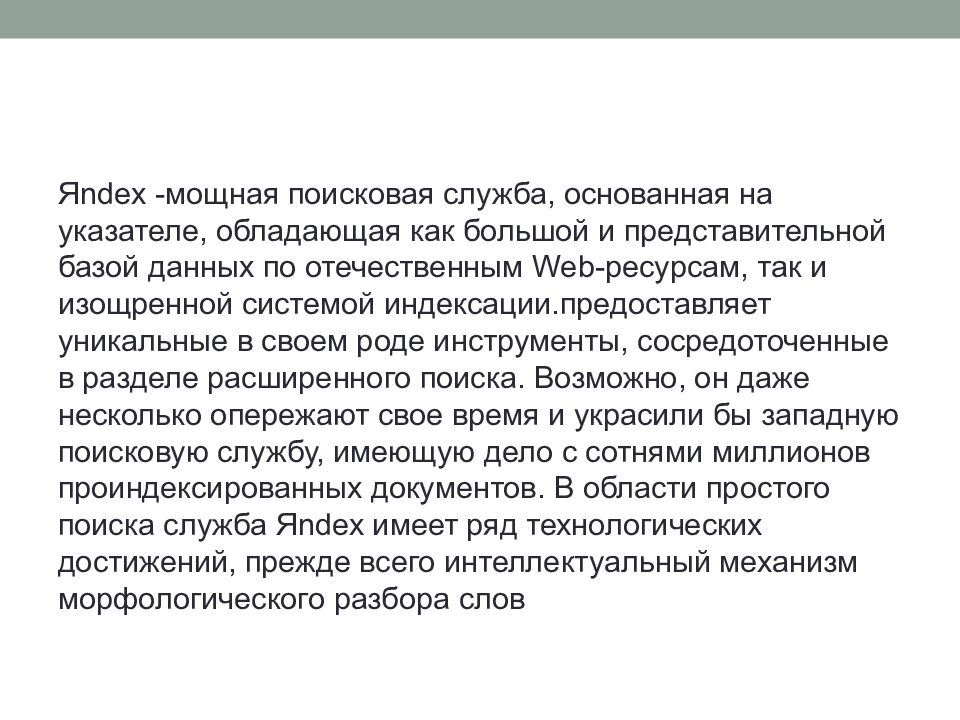 Яndex -мощная поисковая служба, основанная на указателе, обладающая как большой и представительной базой данных по отечественным Web-ресурсам, так и изощренной системой индексации.предоставляет уникальные в своем роде инструменты, сосредоточенные в разделе расширенного поиска. Возможно, он даже несколько опережают свое время и украсили бы западную поисковую службу, имеющую дело с сотнями миллионов проиндексированных документов. В области простого поиска служба Яndex имеет ряд технологических достижений, прежде всего интеллектуальный механизм морфологического разбора слов